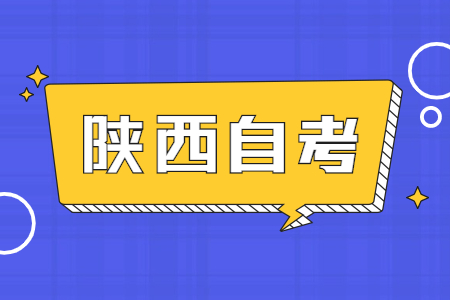 陕西自考